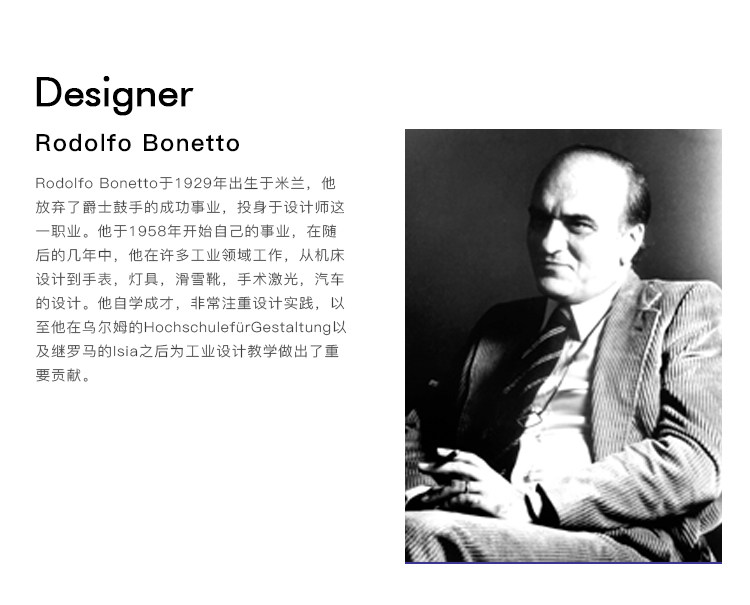 Designer

Rodolfo Bonetto

Rodolfo Bonetto于1929年出生于米兰，他放弃了爵士鼓手的成功事业，投身于设计师这一职业。他于1958年开始自己的事业，在随后的几年中，他在许多工业领域工作，从机床设计到手表，灯具，滑雪靴，手术激光，汽车的设计。他自学成才，非常注重设计实践，以至他在乌尔姆的HochschulefürGestaltung以及继罗马的Isia之后为工业设计教学做出了重要贡献。